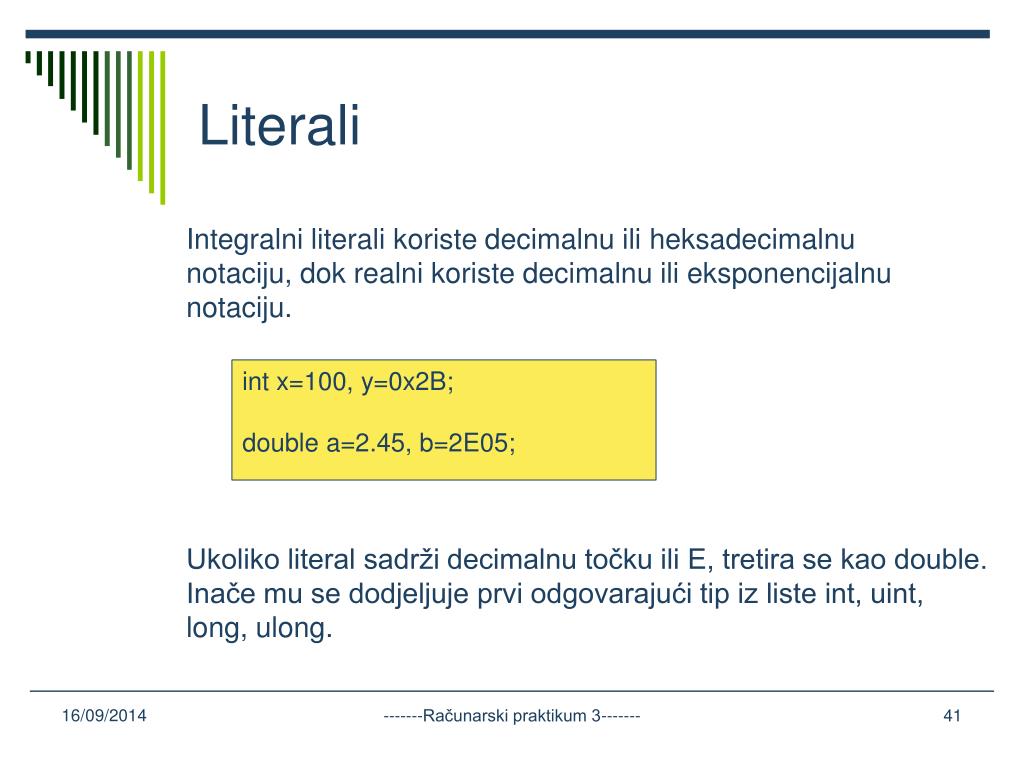 Literali

Integralni literali koriste decimalnu ili heksadecimalnu notaciju, dok realni koriste decimalnu ili eksponencijalnu notaciju.

int x=100, y=0x2B;

double a=2.45, b=2E05;

Ukoliko literal sadrži decimalnu točku ili E, tretira se kao double. Inače mu se dodjeljuje prvi odgovarajući tip iz liste int, uint, long, ulong.

16/09/2014

-------Računarski praktikum 3-------

41